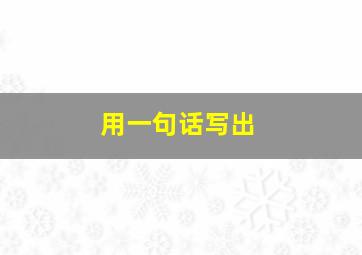 用一句话写出